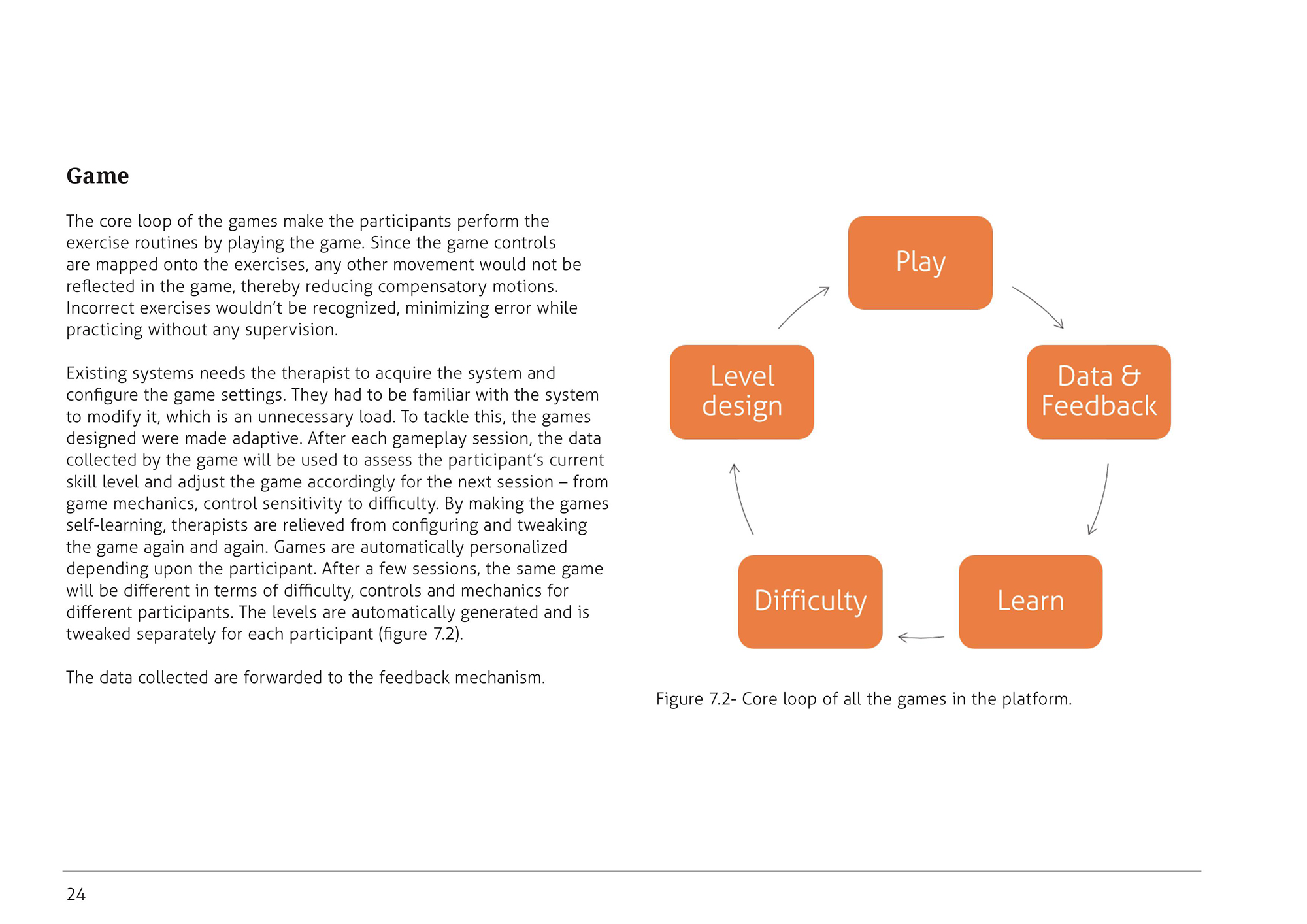 Game

The core loop of the games make the participants perform the exercise routines by playing the game. Since the game controls are mapped onto the exercises, any other movement would not be reflected in the game, thereby reducing compensatory motions. Incorrect exercises wouldn't be recognized, minimizing error while practicing without any supervision.

Existing systems needs the therapist to acquire the system and configure the game settings. They had to be familiar with the system to modify it, which is an unnecessary load. To tackle this, the games designed were made adaptive. After each gameplay session, the data collected by the game will be used to assess the participant's current skill level and adjust the game accordingly for the next session – from game mechanics, control sensitivity to difficulty. By making the games self-learning, therapists are relieved from configuring and tweaking the game again and again. Games are automatically personalized depending upon the participant. After a few sessions, the same game will be different in terms of difficulty, controls and mechanics for different participants. The levels are automatically generated and is tweaked separately for each participant (figure 7.2).

The data collected are forwarded to the feedback mechanism.

Play

Data & Feedback

Learn

Difficulty

Level design

Figure 7.2- Core loop of all the games in the platform.

24